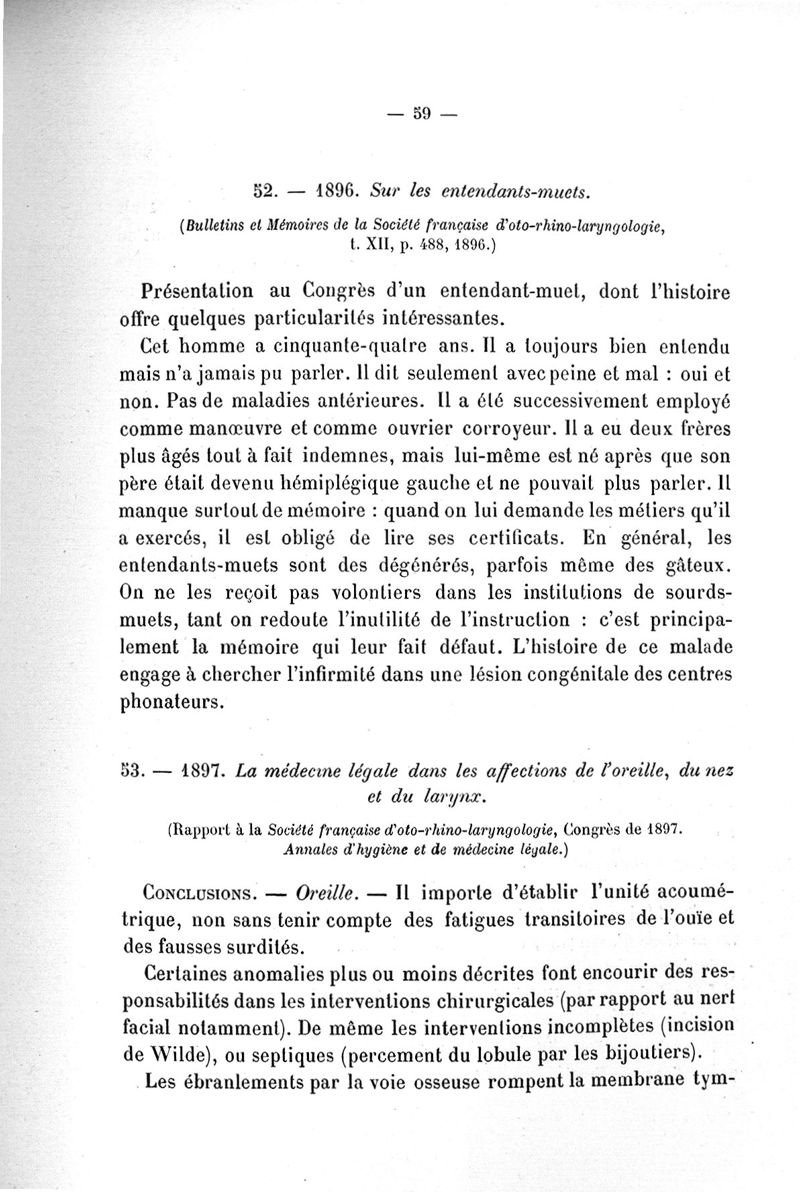 — 59 —

52. — 1896. Sur les entendants-muets.

(Bulletins et Mémoires de la Société française d'oto-rhino-laryngologie, t. XII, p. 488, 1896.)

Présentation au Congrès d'un entendant-muet, dont l'histoire offre quelques particularités intéressantes.

Cet homme a cinquante-quatre ans. Il a toujours bien entendu mais n'a jamais pu parler. Il dit seulement avec peine et mal : oui et non. Pas de maladies antérieures. Il a été successivement employé comme manœuvre et comme ouvrier corroyeur. Il a eu deux frères plus âgés tout à fait indemnes, mais lui-même est né après que son père était devenu hémiplégique gauche et ne pouvait plus parler. Il manque surtout de mémoire : quand on lui demande les métiers qu'il a exercés, il est obligé de lire ses certificats. En général, les entendants-muets sont des dégénérés, parfois même des gâteux. On ne les reçoit pas volontiers dans les institutions de sourds-muets, tant on redoute l'inutilité de l'instruction : c'est principalement la mémoire qui leur fait défaut. L'histoire de ce malade engage à chercher l'infirmité dans une lésion congénitale des centres phonateurs.

53. — 1897. La médecine légale dans les affections de l'oreille, du nez et du larynx.

(Rapport à la Société française d'oto-rhino-laryngologie, Congrès de 1897. Annales d'hygiène et de médecine légale.)

Conclusions. — Oreille. — Il importe d'établir l'unité acoumétrique, non sans tenir compte des fatigues transitoires de l'ouïe et des fausses surdités.

Certaines anomalies plus ou moins décrites font encourir des responsabilités dans les interventions chirurgicales (par rapport au nerf facial notamment). De même les interventions incomplètes (incision de Wilde), ou septiques (percement du lobule par les bijoutiers).

Les ébranlements par la voie osseuse rompent la membrane tym-